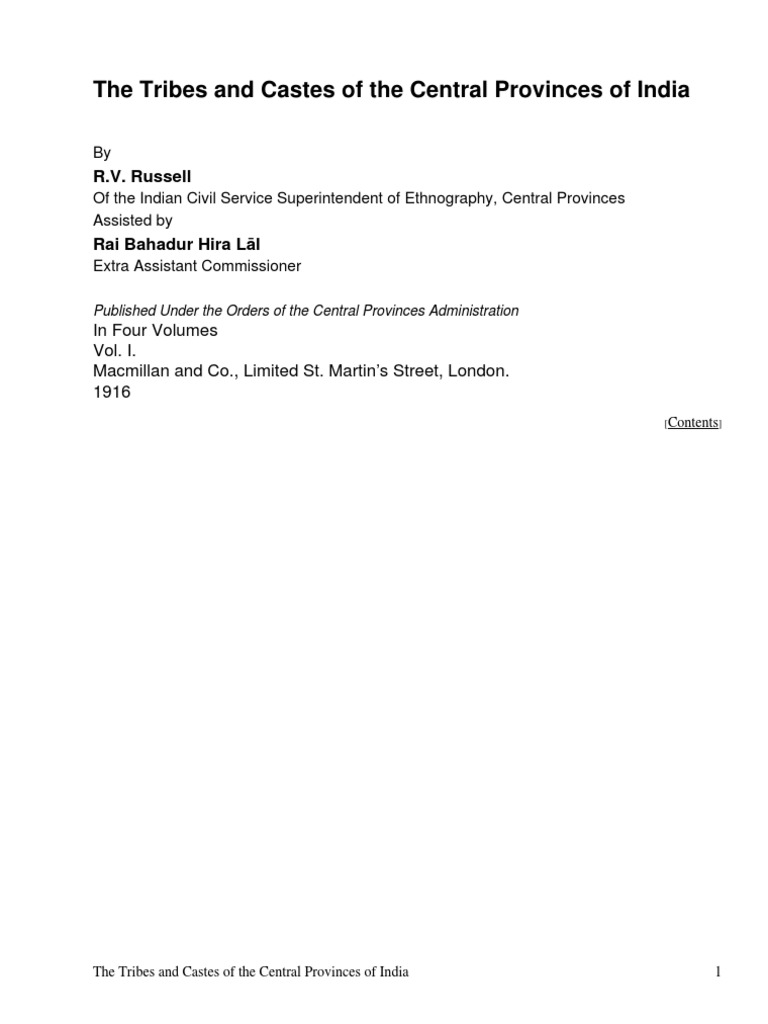 The Tribes and Castes of the Central Provinces of India

By

R.V. Russell

Of the Indian Civil Service Superintendent of Ethnography, Central Provinces

Assisted by

Rai Bahadur Hira Lāl

Extra Assistant Commissioner

Published Under the Orders of the Central Provinces Administration

In Four Volumes

Vol. I.

Macmillan and Co., Limited St. Martin's Street, London.

1916

[Contents]

The Tribes and Castes of the Central Provinces of India

1